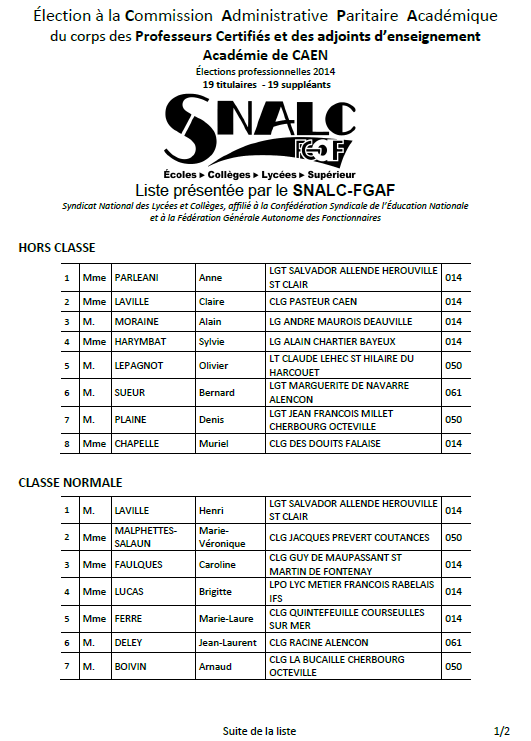 Élection à la Commission Administrative Paritaire Académique
du corps des Professeurs Certifiés et des adjoints d'enseignement
Académie de CAEN
Élections professionnelles 2014
19 titulaires - 19 suppléants

SNALC
FGAF
Écoles ▸ Collèges ▸ Lycées ▸ Supérieur

Liste présentée par le SNALC-FGAF
Syndicat National des Lycées et Collèges, affilié à la Confédération Syndicale de l'Éducation Nationale et à la Fédération Générale Autonome des Fonctionnaires

HORS CLASSE

| 1 | Mme | PARLEANI | Anne | LGT SALVADOR ALLENDE HEROUVILLE ST CLAIR | 014 |
|---|---|---|---|---|---|
| 2 | Mme | LAVILLE | Claire | CLG PASTEUR CAEN | 014 |
| 3 | M. | MORAINE | Alain | LG ANDRE MAUROIS DEAUVILLE | 014 |
| 4 | Mme | HARYMBAT | Sylvie | LG ALAIN CHARTIER BAYEUX | 014 |
| 5 | M. | LEPAGNOT | Olivier | LT CLAUDE LEHEC ST HILAIRE DU HARCOUET | 050 |
| 6 | M. | SUEUR | Bernard | LGT MARGUERITE DE NAVARRE ALENCON | 061 |
| 7 | M. | PLAINE | Denis | LGT JEAN FRANCOIS MILLET CHERBOURG OCTEVILLE | 050 |
| 8 | Mme | CHAPELLE | Muriel | CLG DES DOUITS FALAISE | 014 |

CLASSE NORMALE

| 1 | M. | LAVILLE | Henri | LGT SALVADOR ALLENDE HEROUVILLE ST CLAIR | 014 |
|---|---|---|---|---|---|
| 2 | Mme | MALPHETTES-SALAUN | Marie-Véronique | CLG JACQUES PREVERT COUTANCES | 050 |
| 3 | Mme | FAULQUES | Caroline | CLG GUY DE MAUPASSANT ST MARTIN DE FONTENAY | 014 |
| 4 | Mme | LUCAS | Brigitte | LPO LYC METIER FRANCOIS RABELAIS IFS | 014 |
| 5 | Mme | FERRE | Marie-Laure | CLG QUINTEFEUILLE COURSEULLES SUR MER | 014 |
| 6 | M. | DELEY | Jean-Laurent | CLG RACINE ALENCON | 061 |
| 7 | M. | BOIVIN | Arnaud | CLG LA BUCAILLE CHERBOURG OCTEVILLE | 050 |

Suite de la liste
1/2